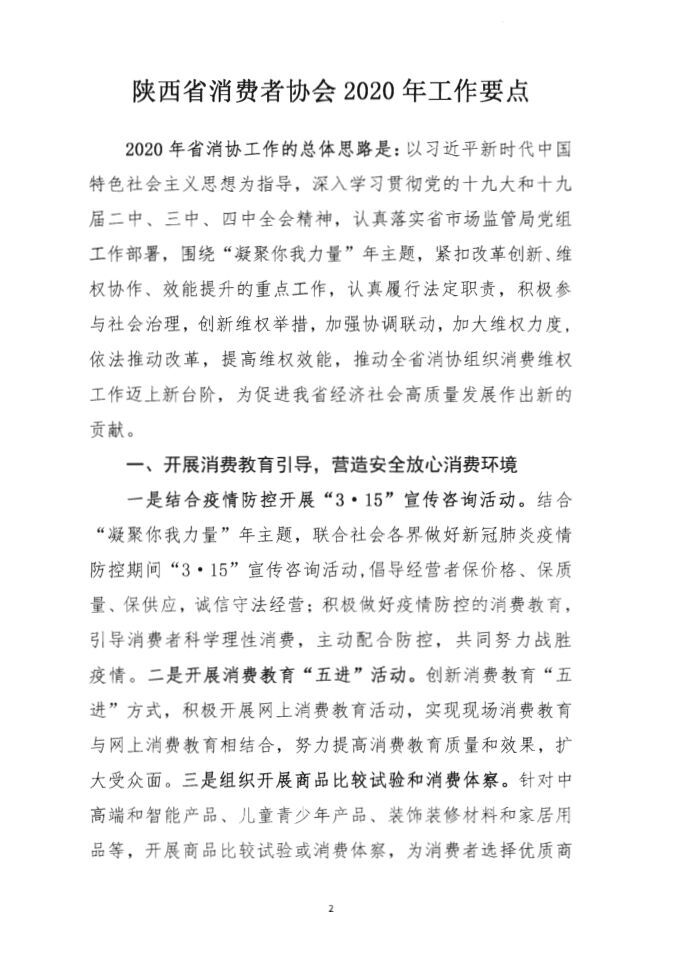 陕西省消费者协会 2020 年工作要点

2020 年省消协工作的总体思路是：以习近平新时代中国特色社会主义思想为指导，深入学习贯彻党的十九大和十九届二中、三中、四中全会精神，认真落实省市场监管局党组工作部署，围绕“凝聚你我力量”年主题，紧扣改革创新、维权协作、效能提升的重点工作，认真履行法定职责，积极参与社会治理，创新维权举措，加强协调联动，加大维权力度，依法推动改革，提高维权效能，推动全省消协组织消费维权工作迈上新台阶，为促进我省经济社会高质量发展作出新的贡献。

一、开展消费教育引导，营造安全放心消费环境

一是结合疫情防控开展“3·15”宣传咨询活动。结合“凝聚你我力量”年主题，联合社会各界做好新冠肺炎疫情防控期间“3·15”宣传咨询活动，倡导经营者保价格、保质量、保供应，诚信守法经营；积极做好疫情防控的消费教育，引导消费者科学理性消费，主动配合防控，共同努力战胜疫情。二是开展消费教育“五进”活动。创新消费教育“五进”方式，积极开展网上消费教育活动，实现现场消费教育与网上消费教育相结合，努力提高消费教育质量和效果，扩大受众面。三是组织开展商品比较试验和消费体察。针对中高端和智能产品、儿童青少年产品、装饰装修材料和家居用品等，开展商品比较试验或消费体察，为消费者选择优质商

2